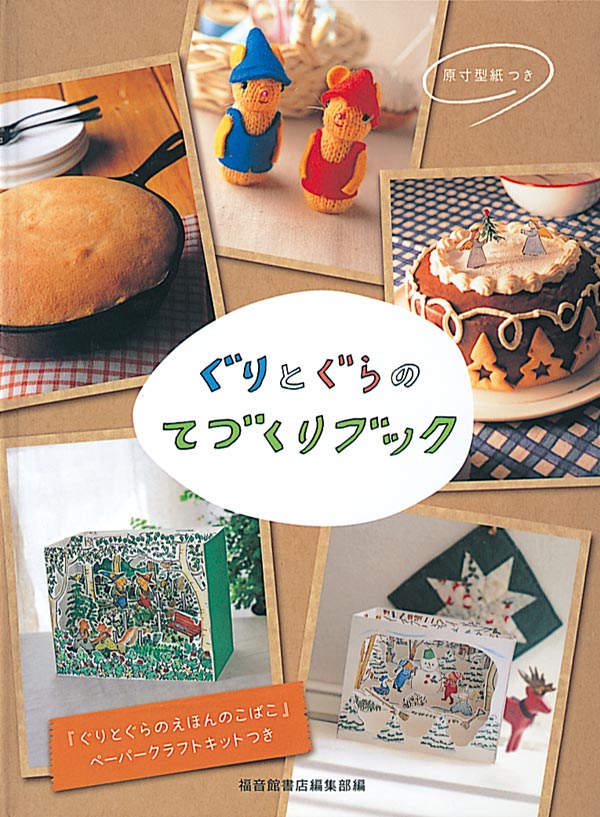 原寸型紙つき

ぐりとぐらの
てづくりブック

『ぐりとぐらのえほんのこばこ』
ペーパークラフトキットつき

福音館書店編集部編